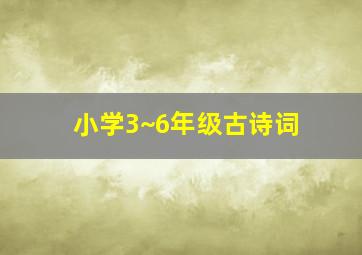 小学3~6年级古诗词